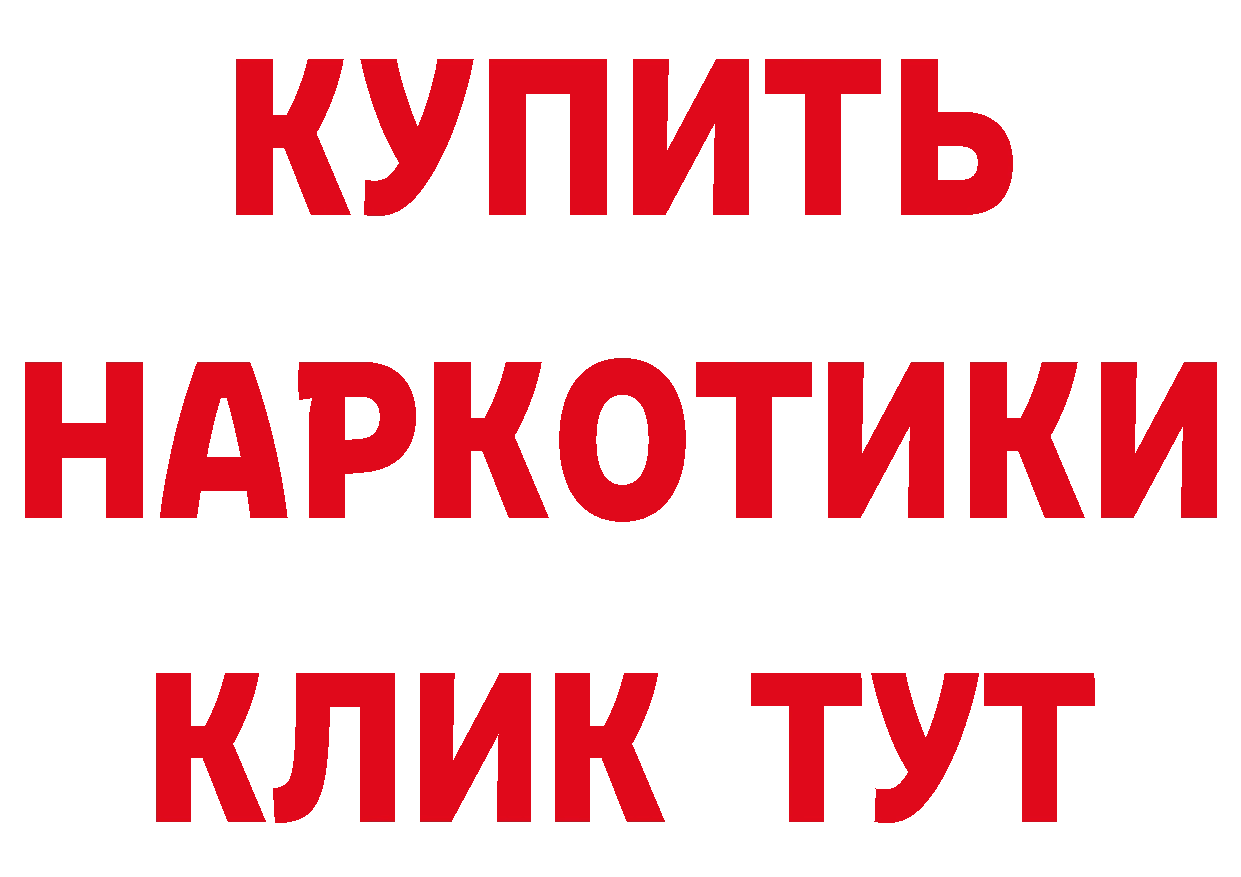 КУПИТЬ
НАРКОТИКИ
КЛИК ТУТ